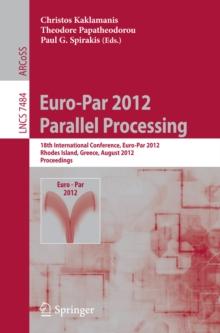 Christos Kaklamanis
Theodore Papatheodorou
Paul G. Spirakis (Eds.)

ARCoSS

LNCS 7484

Euro-Par 2012
Parallel Processing

18th International Conference, Euro-Par 2012
Rhodes Island, Greece, August 2012
Proceedings

Euro - Par
2012

Springer